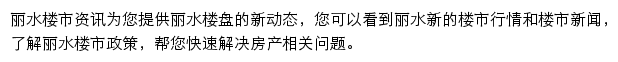 丽水楼市资讯为您提供丽水楼盘的新动态，您可以看到丽水新的楼市行情和楼市新闻，了解丽水楼市政策，帮您快速解决房产相关问题。